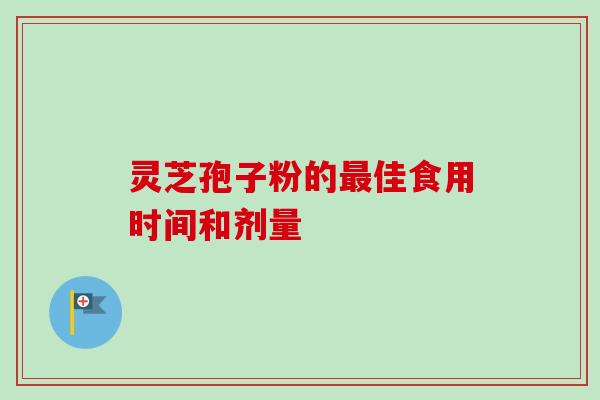 灵芝孢子粉的最佳食用时间和剂量